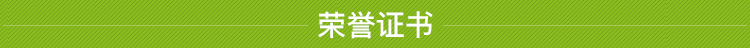 荣誉证书